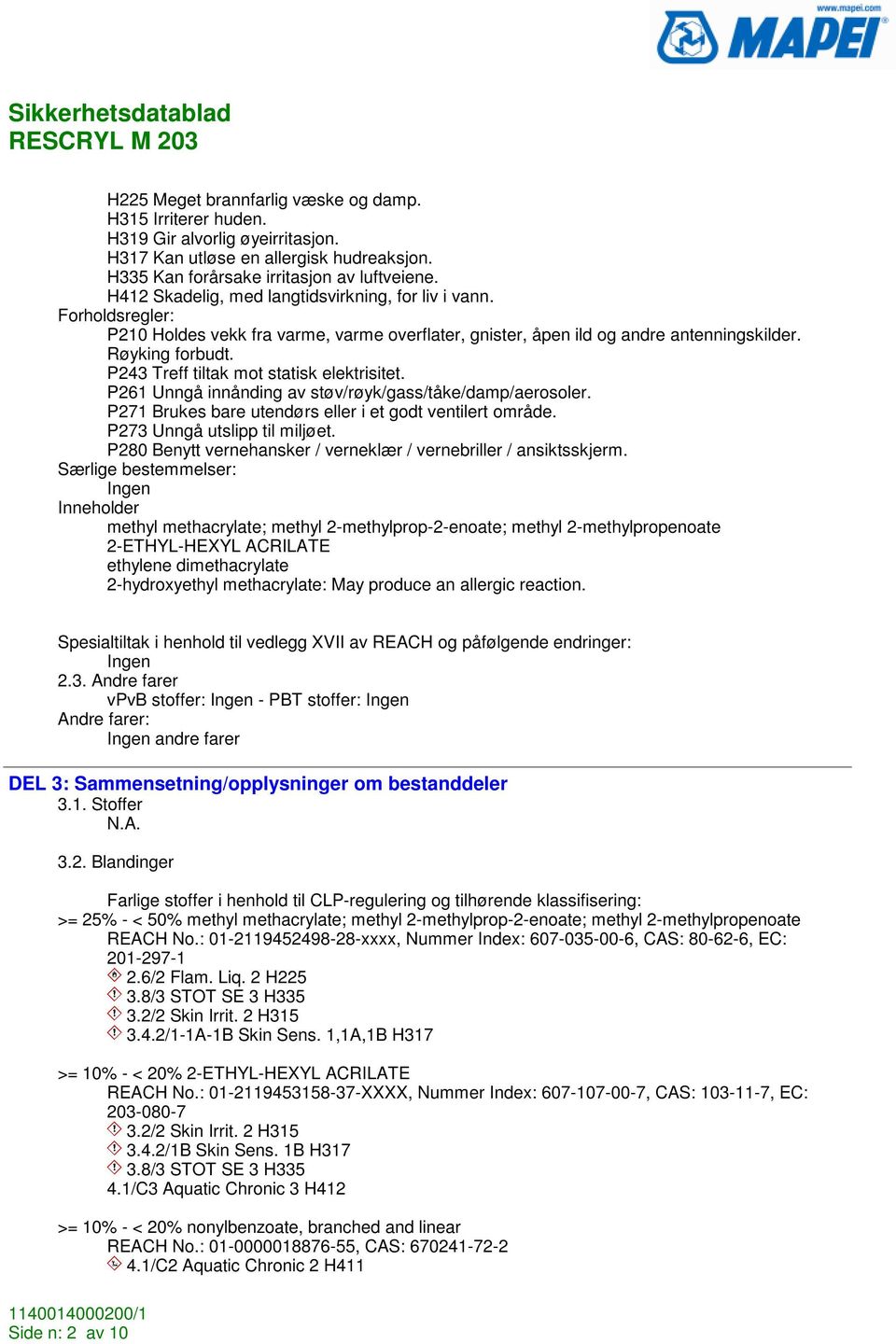 www.mapei.com
MAPEI

Sikkerhetsdatablad
RESCRYL M 203

H225 Meget brannfarlig væske og damp.
H315 Irriterer huden.
H319 Gir alvorlig øyeirritasjon.
H317 Kan utløse en allergisk hudreaksjon.
H335 Kan forårsake irritasjon av luftveiene.
H412 Skadelig, med langtidsvirkning, for liv i vann.
Forholdsregler:
P210 Holdes vekk fra varme, varme overflater, gnister, åpen ild og andre antenningskilder. Røyking forbudt.
P243 Treff tiltak mot statisk elektrisitet.
P261 Unngå innånding av støv/røyk/gass/tåke/damp/aerosoler.
P271 Brukes bare utendørs eller i et godt ventilert område.
P273 Unngå utslipp til miljøet.
P280 Benytt vernehansker / verneklær / vernebriller / ansiktsskjerm.
Særlige bestemmelser:
Ingen
Inneholder
methyl methacrylate; methyl 2-methylprop-2-enoate; methyl 2-methylpropenoate
2-ETHYL-HEXYL ACRILATE
ethylene dimethacrylate
2-hydroxyethyl methacrylate: May produce an allergic reaction.

Spesialtiltak i henhold til vedlegg XVII av REACH og påfølgende endringer:
Ingen
2.3. Andre farer
vPvB stoffer: Ingen - PBT stoffer: Ingen
Andre farer:
Ingen andre farer

DEL 3: Sammensetning/opplysninger om bestanddeler
3.1. Stoffer
N.A.

3.2. Blandinger

Farlige stoffer i henhold til CLP-regulering og tilhørende klassifisering:
>= 25% - < 50% methyl methacrylate; methyl 2-methylprop-2-enoate; methyl 2-methylpropenoate
REACH No.: 01-2119452498-28-xxxx, Nummer Index: 607-035-00-6, CAS: 80-62-6, EC: 201-297-1
2.6/2 Flam. Liq. 2 H225
3.8/3 STOT SE 3 H335
3.2/2 Skin Irrit. 2 H315
3.4.2/1-1A-1B Skin Sens. 1,1A,1B H317

>= 10% - < 20% 2-ETHYL-HEXYL ACRILATE
REACH No.: 01-2119453158-37-XXXX, Nummer Index: 607-107-00-7, CAS: 103-11-7, EC: 203-080-7
3.2/2 Skin Irrit. 2 H315
3.4.2/1B Skin Sens. 1B H317
3.8/3 STOT SE 3 H335
4.1/C3 Aquatic Chronic 3 H412

>= 10% - < 20% nonylbenzoate, branched and linear
REACH No.: 01-0000018876-55, CAS: 670241-72-2
4.1/C2 Aquatic Chronic 2 H411

1140014000200/1
Side n: 2 av 10